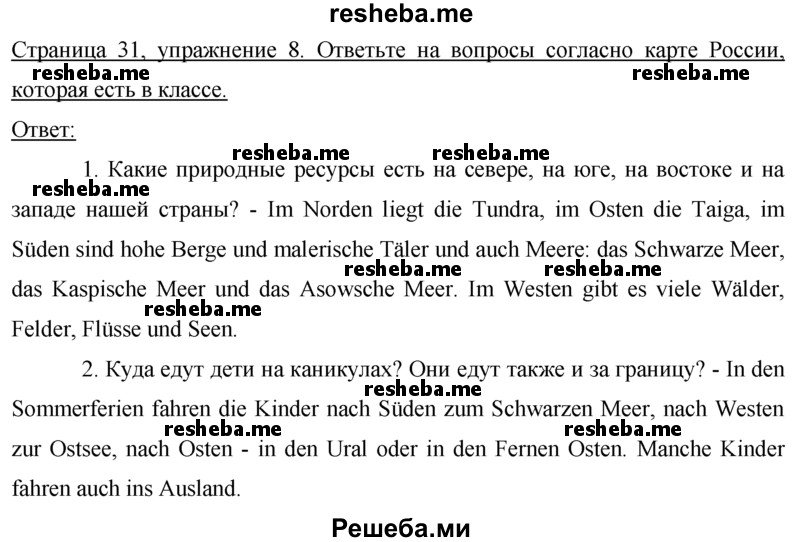 resheba.me

Страница 31, упражнение 8. Ответьте на вопросы согласно карте России, которая есть в классе.

resheba.me resheba.me

Ответ:

resheba.me resheba.me

1. Какие природные ресурсы есть на севере, на юге, на востоке и на западе нашей страны? - Im Norden liegt die Tundra, im Osten die Taiga, im Süden sind hohe Berge und malerische Täler und auch Meere: das Schwarze Meer, das Kaspische Meer und das Asowsche Meer. Im Westen gibt es viele Wälder, Felder, Flüsse und Seen.

resheba.me resheba.me resheba.me resheba.me

2. Куда едут дети на каникулах? Они едут также и за границу? - In den Sommerferien fahren die Kinder nach Süden zum Schwarzen Meer, nach Westen zur Ostsee, nach Osten - in den Ural oder in den Fernen Osten. Manche Kinder fahren auch ins Ausland.

resheba.me resheba.me resheba.me

Решеба.ми